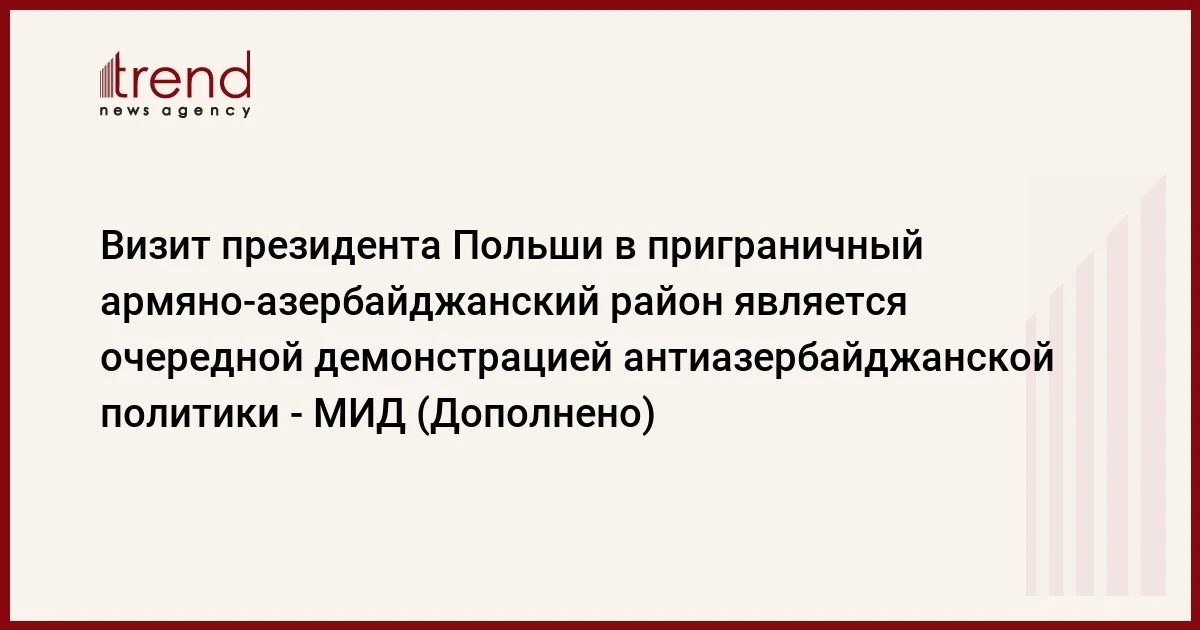 trend
news agency

Визит президента Польши в приграничный армяно-азербайджанский район является очередной демонстрацией антиазербайджанской политики - МИД (Дополнено)